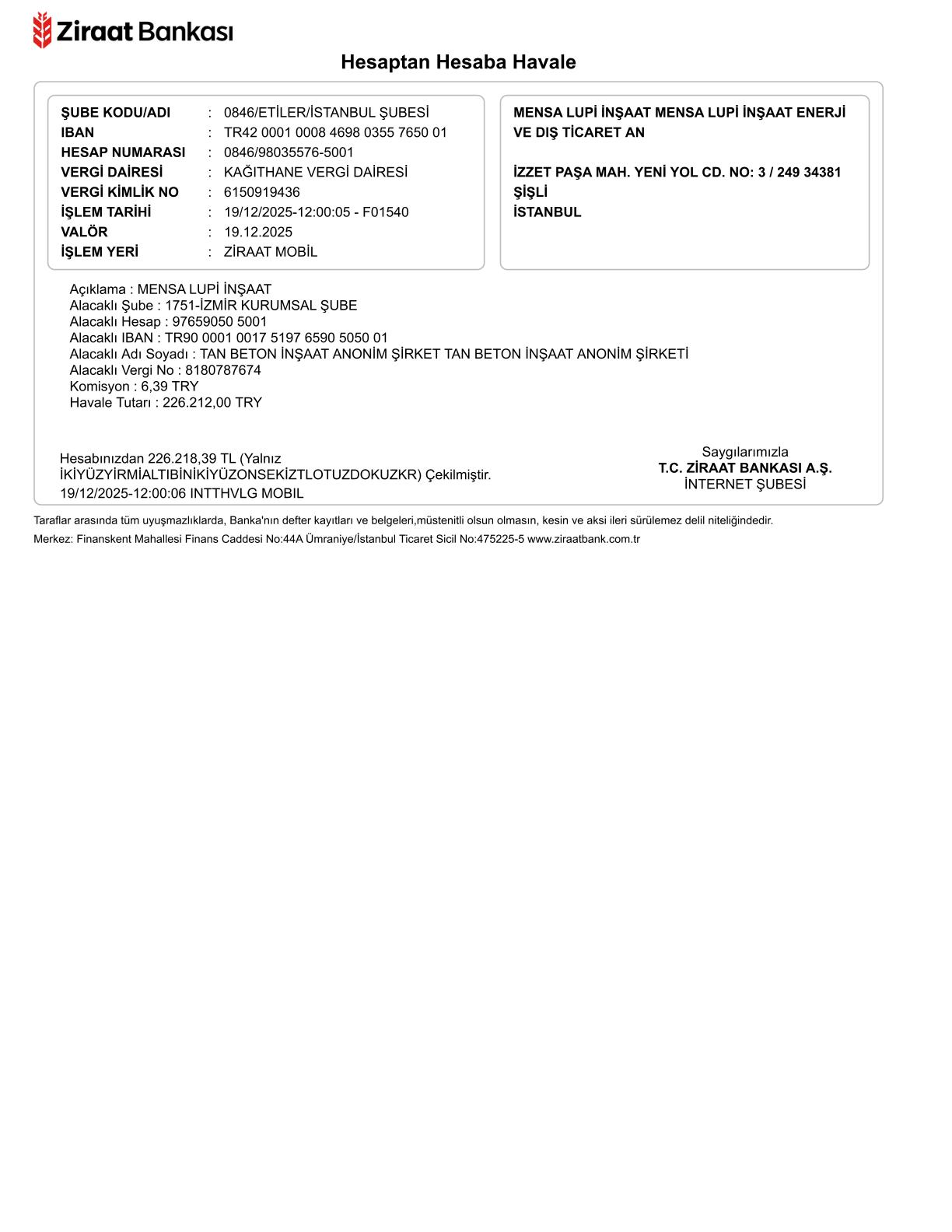 Ziraat Bankası

Hesaptan Hesaba Havale

ŞUBE KODU/ADI : 0846/ETİLER/İSTANBUL ŞUBESİ
IBAN : TR42 0001 0008 4698 0355 7650 01
HESAP NUMARASI : 0846/98035576-5001
VERGİ DAİRESİ : KAĞITHANE VERGİ DAİRESİ
VERGİ KİMLİK NO : 6150919436
İŞLEM TARİHİ : 19/12/2025-12:00:05 - F01540
VALÖR : 19.12.2025
İŞLEM YERİ : ZİRAAT MOBİL

MENSA LUPİ İNŞAAT MENSA LUPİ İNŞAAT ENERJİ VE DIŞ TİCARET AN

İZZET PAŞA MAH. YENİ YOL CD. NO: 3 / 249 34381
ŞİŞLİ
İSTANBUL

Açıklama : MENSA LUPİ İNŞAAT
Alacaklı Şube : 1751-İZMİR KURUMSAL ŞUBE
Alacaklı Hesap : 97659050 5001
Alacaklı IBAN : TR90 0001 0017 5197 6590 5050 01
Alacaklı Adı Soyadı : TAN BETON İNŞAAT ANONİM ŞİRKET TAN BETON İNŞAAT ANONİM ŞİRKETİ
Alacaklı Vergi No : 8180787674
Komisyon : 6,39 TRY
Havale Tutarı : 226.212,00 TRY

Hesabınızdan 226.218,39 TL (Yalnız İKİYÜZYİRMİALTIBİNİKİYÜZONSEKİZTLOTUZDOKUZKR) Çekilmiştir.
19/12/2025-12:00:06 INTTHVLG MOBIL

Saygılarımızla
T.C. ZİRAAT BANKASI A.Ş.
İNTERNET ŞUBESİ

Taraflar arasında tüm uyuşmazlıklarda, Banka'nın defter kayıtları ve belgeleri,müstenitli olsun olmasın, kesin ve aksi ileri sürülemez delil niteliğindedir.
Merkez: Finanskent Mahallesi Finans Caddesi No:44A Ümraniye/İstanbul Ticaret Sicil No:475225-5 www.ziraatbank.com.tr